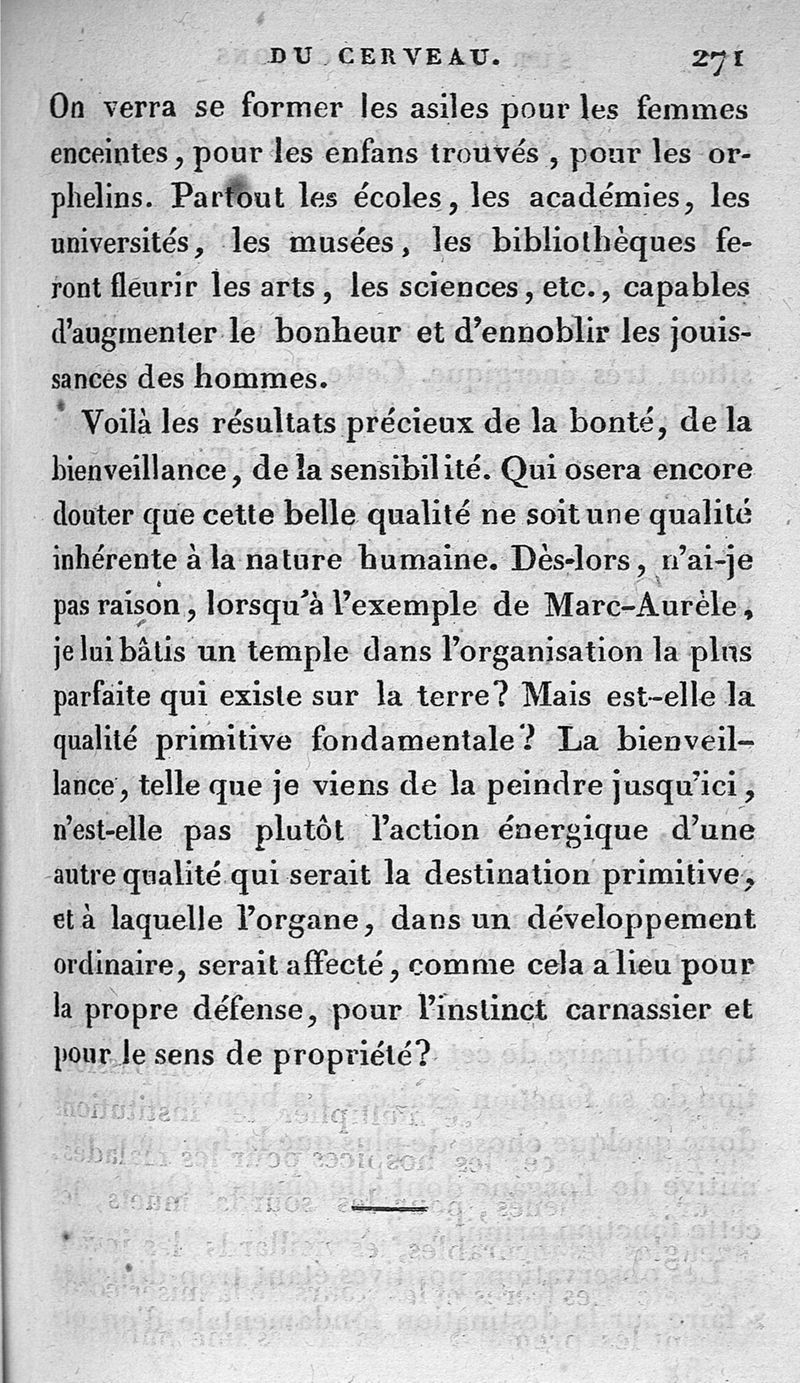 DU CERVEAU. 271

On verra se former les asiles pour les femmes enceintes, pour les enfans trouvés, pour les orphelins. Partout les écoles, les académies, les universités, les musées, les bibliothèques feront fleurir les arts, les sciences, etc., capables d'augmenter le bonheur et d'ennoblir les jouissances des hommes.

Voilà les résultats précieux de la bonté, de la bienveillance, de la sensibilité. Qui osera encore douter que cette belle qualité ne soit une qualité inhérente à la nature humaine. Dès-lors, n'ai-je pas raison, lorsqu'à l'exemple de Marc-Aurèle, je lui bâtis un temple dans l'organisation la plus parfaite qui existe sur la terre? Mais est-elle la qualité primitive fondamentale? La bienveillance, telle que je viens de la peindre jusqu'ici, n'est-elle pas plutôt l'action énergique d'une autre qualité qui serait la destination primitive, et à laquelle l'organe, dans un développement ordinaire, serait affecté, comme cela a lieu pour la propre défense, pour l'instinct carnassier et pour le sens de propriété?